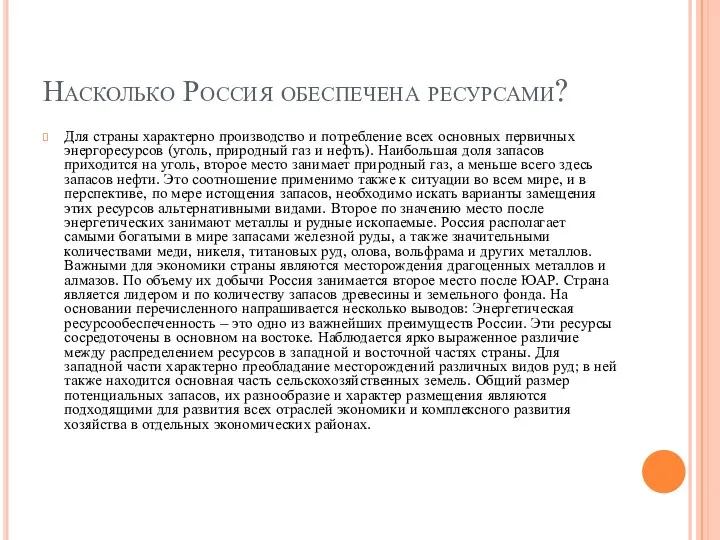 Насколько Россия обеспечена ресурсами?

Для страны характерно производство и потребление всех основных первичных энергоресурсов (уголь, природный газ и нефть). Наибольшая доля запасов приходится на уголь, второе место занимает природный газ, а меньше всего здесь запасов нефти. Это соотношение применимо также к ситуации во всем мире, и в перспективе, по мере истощения запасов, необходимо искать варианты замещения этих ресурсов альтернативными видами. Второе по значению место после энергетических занимают металлы и рудные ископаемые. Россия располагает самыми богатыми в мире запасами железной руды, а также значительными количествами меди, никеля, титановых руд, олова, вольфрама и других металлов. Важными для экономики страны являются месторождения драгоценных металлов и алмазов. По объему их добычи Россия занимается второе место после ЮАР. Страна является лидером и по количеству запасов древесины и земельного фонда. На основании перечисленного напрашивается несколько выводов: Энергетическая ресурсообеспеченность – это одно из важнейших преимуществ России. Эти ресурсы сосредоточены в основном на востоке. Наблюдается ярко выраженное различие между распределением ресурсов в западной и восточной частях страны. Для западной части характерно преобладание месторождений различных видов руд; в ней также находится основная часть сельскохозяйственных земель. Общий размер потенциальных запасов, их разнообразие и характер размещения являются подходящими для развития всех отраслей экономики и комплексного развития хозяйства в отдельных экономических районах.